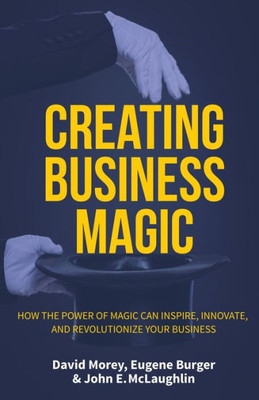 CREATING BUSINESS MAGIC

HOW THE POWER OF MAGIC CAN INSPIRE, INNOVATE, AND REVOLUTIONIZE YOUR BUSINESS

David Morey, Eugene Burger & John E. McLaughlin